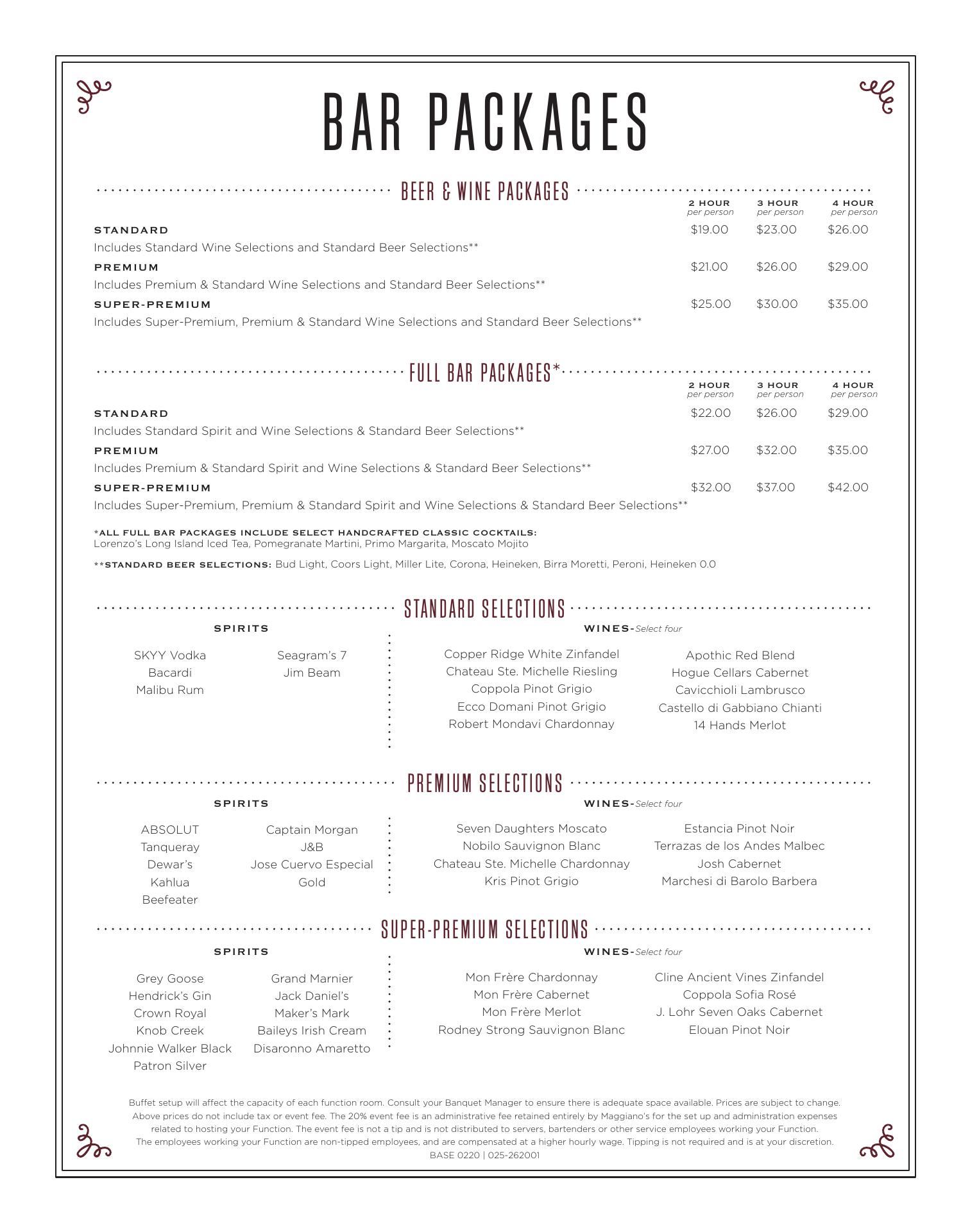 BAR PACKAGES

BEER & WINE PACKAGES

| | 2 HOUR per person | 3 HOUR per person | 4 HOUR per person |
|---|---|---|---|
| STANDARD Includes Standard Wine Selections and Standard Beer Selections** | $19.00 | $23.00 | $26.00 |
| PREMIUM Includes Premium & Standard Wine Selections and Standard Beer Selections** | $21.00 | $26.00 | $29.00 |
| SUPER-PREMIUM Includes Super-Premium, Premium & Standard Wine Selections and Standard Beer Selections** | $25.00 | $30.00 | $35.00 |

FULL BAR PACKAGES*

| | 2 HOUR per person | 3 HOUR per person | 4 HOUR per person |
|---|---|---|---|
| STANDARD Includes Standard Spirit and Wine Selections & Standard Beer Selections** | $22.00 | $26.00 | $29.00 |
| PREMIUM Includes Premium & Standard Spirit and Wine Selections & Standard Beer Selections** | $27.00 | $32.00 | $35.00 |
| SUPER-PREMIUM Includes Super-Premium, Premium & Standard Spirit and Wine Selections & Standard Beer Selections** | $32.00 | $37.00 | $42.00 |

*ALL FULL BAR PACKAGES INCLUDE SELECT HANDCRAFTED CLASSIC COCKTAILS:
Lorenzo's Long Island Iced Tea, Pomegranate Martini, Primo Margarita, Moscato Mojito

**STANDARD BEER SELECTIONS: Bud Light, Coors Light, Miller Lite, Corona, Heineken, Birra Moretti, Peroni, Heineken 0.0

STANDARD SELECTIONS

SPIRITS

SKYY Vodka
Bacardi
Malibu Rum

Seagram's 7
Jim Beam

WINES-Select four

Copper Ridge White Zinfandel
Chateau Ste. Michelle Riesling
Coppola Pinot Grigio
Ecco Domani Pinot Grigio
Robert Mondavi Chardonnay

Apothic Red Blend
Hogue Cellars Cabernet
Cavicchioli Lambrusco
Castello di Gabbiano Chianti
14 Hands Merlot

PREMIUM SELECTIONS

SPIRITS

ABSOLUT
Tanqueray
Dewar's
Kahlua
Beefeater

Captain Morgan
J&B
Jose Cuervo Especial Gold

WINES-Select four

Seven Daughters Moscato
Nobilo Sauvignon Blanc
Chateau Ste. Michelle Chardonnay
Kris Pinot Grigio

Estancia Pinot Noir
Terrazas de los Andes Malbec
Josh Cabernet
Marchesi di Barolo Barbera

SUPER-PREMIUM SELECTIONS

SPIRITS

Grey Goose
Hendrick's Gin
Crown Royal
Knob Creek
Johnnie Walker Black
Patron Silver

Grand Marnier
Jack Daniel's
Maker's Mark
Baileys Irish Cream
Disaronno Amaretto

WINES-Select four

Mon Frère Chardonnay
Mon Frère Cabernet
Mon Frère Merlot
Rodney Strong Sauvignon Blanc

Cline Ancient Vines Zinfandel
Coppola Sofia Rosé
J. Lohr Seven Oaks Cabernet
Elouan Pinot Noir

Buffet setup will affect the capacity of each function room. Consult your Banquet Manager to ensure there is adequate space available. Prices are subject to change. Above prices do not include tax or event fee. The 20% event fee is an administrative fee retained entirely by Maggiano's for the set up and administration expenses related to hosting your Function. The event fee is not a tip and is not distributed to servers, bartenders or other service employees working your Function. The employees working your Function are non-tipped employees, and are compensated at a higher hourly wage. Tipping is not required and is at your discretion.
BASE 0220 | 025-262001